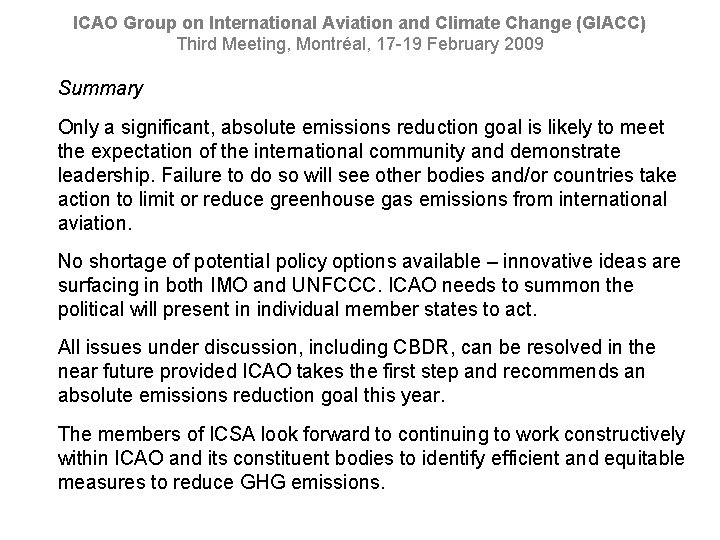 ICAO Group on International Aviation and Climate Change (GIACC)
Third Meeting, Montréal, 17-19 February 2009

Summary

Only a significant, absolute emissions reduction goal is likely to meet the expectation of the international community and demonstrate leadership. Failure to do so will see other bodies and/or countries take action to limit or reduce greenhouse gas emissions from international aviation.

No shortage of potential policy options available – innovative ideas are surfacing in both IMO and UNFCCC. ICAO needs to summon the political will present in individual member states to act.

All issues under discussion, including CBDR, can be resolved in the near future provided ICAO takes the first step and recommends an absolute emissions reduction goal this year.

The members of ICSA look forward to continuing to work constructively within ICAO and its constituent bodies to identify efficient and equitable measures to reduce GHG emissions.